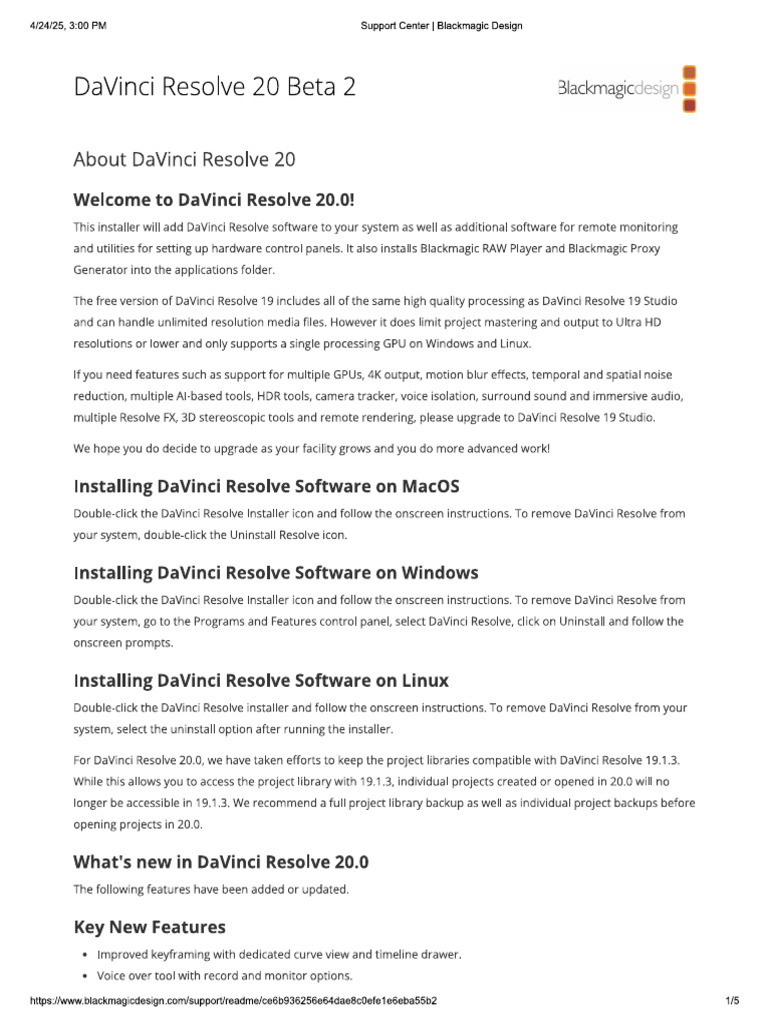 4/24/25, 3:00 PM Support Center | Blackmagic Design

DaVinci Resolve 20 Beta 2

Blackmagicdesign

About DaVinci Resolve 20

Welcome to DaVinci Resolve 20.0!

This installer will add DaVinci Resolve software to your system as well as additional software for remote monitoring and utilities for setting up hardware control panels. It also installs Blackmagic RAW Player and Blackmagic Proxy Generator into the applications folder.

The free version of DaVinci Resolve 19 includes all of the same high quality processing as DaVinci Resolve 19 Studio and can handle unlimited resolution media files. However it does limit project mastering and output to Ultra HD resolutions or lower and only supports a single processing GPU on Windows and Linux.

If you need features such as support for multiple GPUs, 4K output, motion blur effects, temporal and spatial noise reduction, multiple AI-based tools, HDR tools, camera tracker, voice isolation, surround sound and immersive audio, multiple Resolve FX, 3D stereoscopic tools and remote rendering, please upgrade to DaVinci Resolve 19 Studio.

We hope you do decide to upgrade as your facility grows and you do more advanced work!

Installing DaVinci Resolve Software on MacOS

Double-click the DaVinci Resolve Installer icon and follow the onscreen instructions. To remove DaVinci Resolve from your system, double-click the Uninstall Resolve icon.

Installing DaVinci Resolve Software on Windows

Double-click the DaVinci Resolve Installer icon and follow the onscreen instructions. To remove DaVinci Resolve from your system, go to the Programs and Features control panel, select DaVinci Resolve, click on Uninstall and follow the onscreen prompts.

Installing DaVinci Resolve Software on Linux

Double-click the DaVinci Resolve installer and follow the onscreen instructions. To remove DaVinci Resolve from your system, select the uninstall option after running the installer.

For DaVinci Resolve 20.0, we have taken efforts to keep the project libraries compatible with DaVinci Resolve 19.1.3. While this allows you to access the project library with 19.1.3, individual projects created or opened in 20.0 will no longer be accessible in 19.1.3. We recommend a full project library backup as well as individual project backups before opening projects in 20.0.

What's new in DaVinci Resolve 20.0

The following features have been added or updated.

Key New Features

• Improved keyframing with dedicated curve view and timeline drawer.
• Voice over tool with record and monitor options.

https://www.blackmagicdesign.com/support/readme/ce6b936256e64dae8c0efe1e6eba55b2 1/5